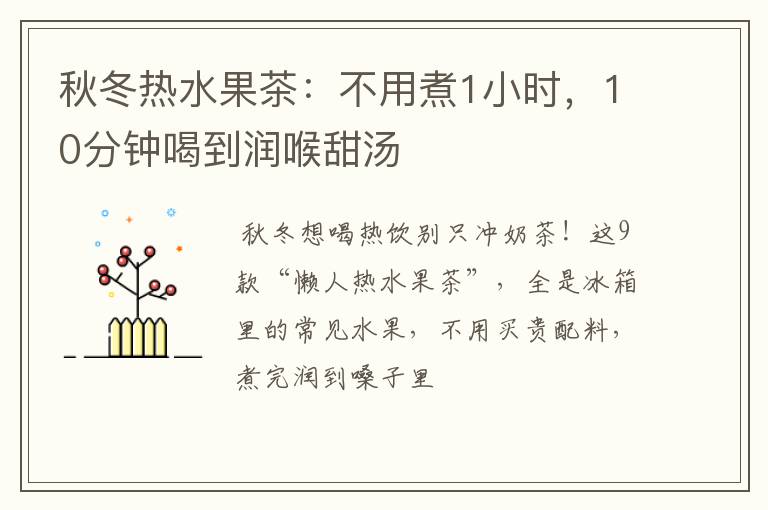 秋冬热水果茶：不用煮1小时，10分钟喝到润喉甜汤

秋冬想喝热饮别只冲奶茶！这9款“懒人热水果茶”，全是冰箱里的常见水果，不用买贵配料，煮完润到嗓子里